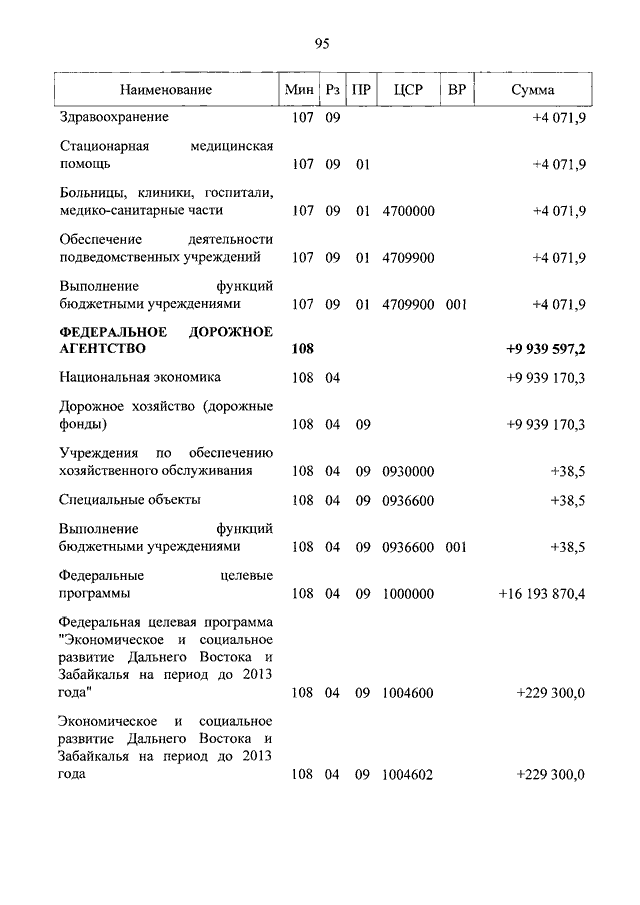 95

| Наименование | Мин | Рз | ПР | ЦСР | ВР | Сумма |
|---|---|---|---|---|---|---|
| Здравоохранение | 107 | 09 | | | | +4 071,9 |
| Стационарная медицинская помощь | 107 | 09 | 01 | | | +4 071,9 |
| Больницы, клиники, госпитали, медико-санитарные части | 107 | 09 | 01 | 4700000 | | +4 071,9 |
| Обеспечение деятельности подведомственных учреждений | 107 | 09 | 01 | 4709900 | | +4 071,9 |
| Выполнение функций бюджетными учреждениями | 107 | 09 | 01 | 4709900 | 001 | +4 071,9 |
| ФЕДЕРАЛЬНОЕ ДОРОЖНОЕ АГЕНТСТВО | 108 | | | | | +9 939 597,2 |
| Национальная экономика | 108 | 04 | | | | +9 939 170,3 |
| Дорожное хозяйство (дорожные фонды) | 108 | 04 | 09 | | | +9 939 170,3 |
| Учреждения по обеспечению хозяйственного обслуживания | 108 | 04 | 09 | 0930000 | | +38,5 |
| Специальные объекты | 108 | 04 | 09 | 0936600 | | +38,5 |
| Выполнение функций бюджетными учреждениями | 108 | 04 | 09 | 0936600 | 001 | +38,5 |
| Федеральные целевые программы | 108 | 04 | 09 | 1000000 | | +16 193 870,4 |
| Федеральная целевая программа "Экономическое и социальное развитие Дальнего Востока и Забайкалья на период до 2013 года" | 108 | 04 | 09 | 1004600 | | +229 300,0 |
| Экономическое и социальное развитие Дальнего Востока и Забайкалья на период до 2013 года | 108 | 04 | 09 | 1004602 | | +229 300,0 |